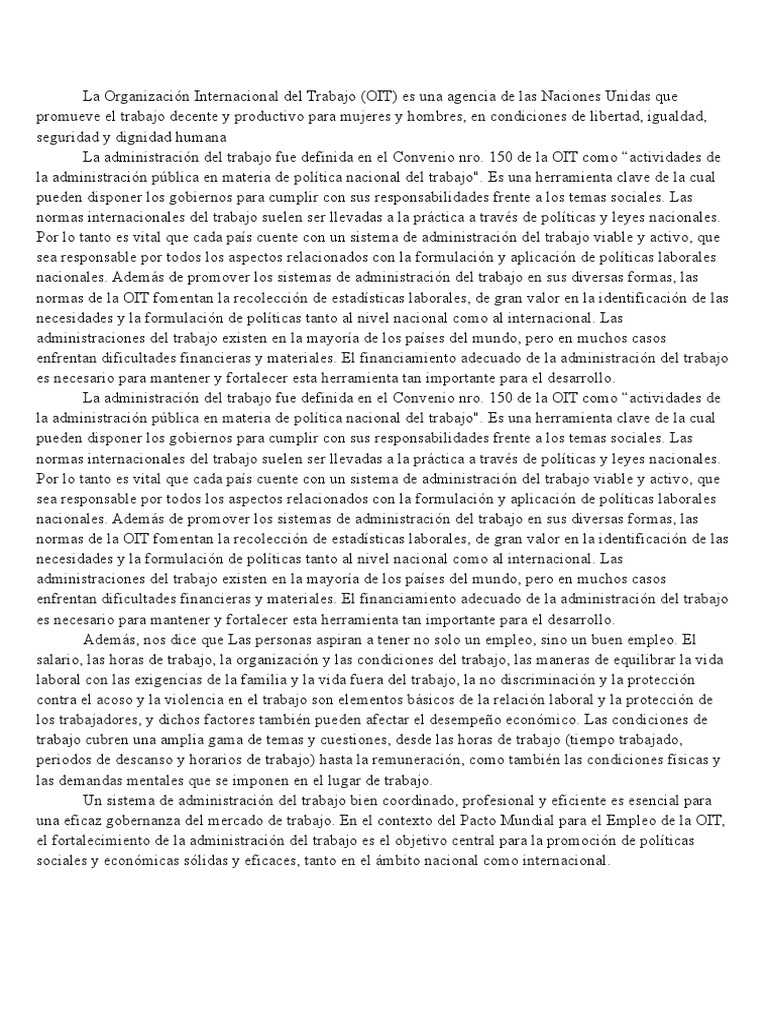 La Organización Internacional del Trabajo (OIT) es una agencia de las Naciones Unidas que promueve el trabajo decente y productivo para mujeres y hombres, en condiciones de libertad, igualdad, seguridad y dignidad humana

La administración del trabajo fue definida en el Convenio nro. 150 de la OIT como “actividades de la administración pública en materia de política nacional del trabajo". Es una herramienta clave de la cual pueden disponer los gobiernos para cumplir con sus responsabilidades frente a los temas sociales. Las normas internacionales del trabajo suelen ser llevadas a la práctica a través de políticas y leyes nacionales. Por lo tanto es vital que cada país cuente con un sistema de administración del trabajo viable y activo, que sea responsable por todos los aspectos relacionados con la formulación y aplicación de políticas laborales nacionales. Además de promover los sistemas de administración del trabajo en sus diversas formas, las normas de la OIT fomentan la recolección de estadísticas laborales, de gran valor en la identificación de las necesidades y la formulación de políticas tanto al nivel nacional como al internacional. Las administraciones del trabajo existen en la mayoría de los países del mundo, pero en muchos casos enfrentan dificultades financieras y materiales. El financiamiento adecuado de la administración del trabajo es necesario para mantener y fortalecer esta herramienta tan importante para el desarrollo.

La administración del trabajo fue definida en el Convenio nro. 150 de la OIT como “actividades de la administración pública en materia de política nacional del trabajo". Es una herramienta clave de la cual pueden disponer los gobiernos para cumplir con sus responsabilidades frente a los temas sociales. Las normas internacionales del trabajo suelen ser llevadas a la práctica a través de políticas y leyes nacionales. Por lo tanto es vital que cada país cuente con un sistema de administración del trabajo viable y activo, que sea responsable por todos los aspectos relacionados con la formulación y aplicación de políticas laborales nacionales. Además de promover los sistemas de administración del trabajo en sus diversas formas, las normas de la OIT fomentan la recolección de estadísticas laborales, de gran valor en la identificación de las necesidades y la formulación de políticas tanto al nivel nacional como al internacional. Las administraciones del trabajo existen en la mayoría de los países del mundo, pero en muchos casos enfrentan dificultades financieras y materiales. El financiamiento adecuado de la administración del trabajo es necesario para mantener y fortalecer esta herramienta tan importante para el desarrollo.

Además, nos dice que Las personas aspiran a tener no solo un empleo, sino un buen empleo. El salario, las horas de trabajo, la organización y las condiciones del trabajo, las maneras de equilibrar la vida laboral con las exigencias de la familia y la vida fuera del trabajo, la no discriminación y la protección contra el acoso y la violencia en el trabajo son elementos básicos de la relación laboral y la protección de los trabajadores, y dichos factores también pueden afectar el desempeño económico. Las condiciones de trabajo cubren una amplia gama de temas y cuestiones, desde las horas de trabajo (tiempo trabajado, periodos de descanso y horarios de trabajo) hasta la remuneración, como también las condiciones físicas y las demandas mentales que se imponen en el lugar de trabajo.

Un sistema de administración del trabajo bien coordinado, profesional y eficiente es esencial para una eficaz gobernanza del mercado de trabajo. En el contexto del Pacto Mundial para el Empleo de la OIT, el fortalecimiento de la administración del trabajo es el objetivo central para la promoción de políticas sociales y económicas sólidas y eficaces, tanto en el ámbito nacional como internacional.